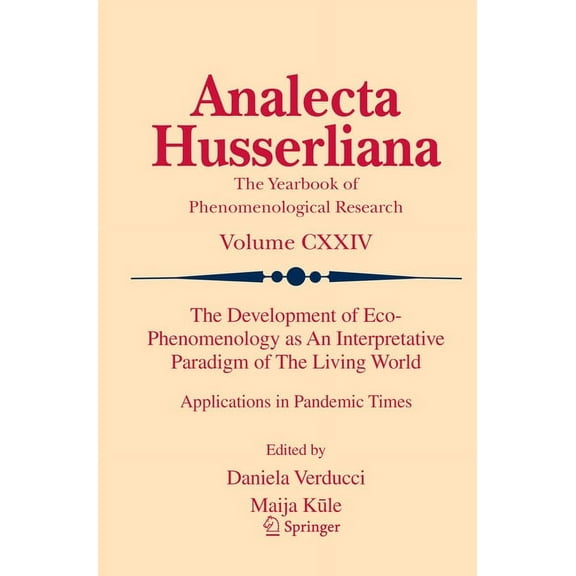 Analecta Husserliana

The Yearbook of Phenomenological Research

Volume CXXIV

The Development of Eco-Phenomenology as An Interpretative Paradigm of The Living World

Applications in Pandemic Times

Edited by

Daniela Verducci

Maija Kūle

Springer